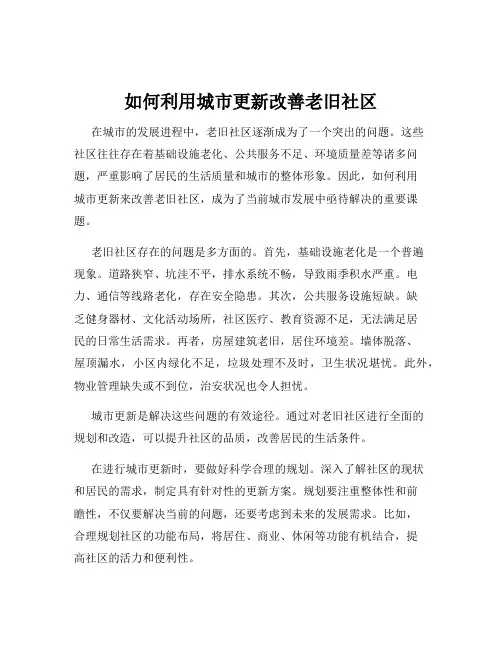 如何利用城市更新改善老旧社区

在城市的发展进程中，老旧社区逐渐成为了一个突出的问题。这些社区往往存在着基础设施老化、公共服务不足、环境质量差等诸多问题，严重影响了居民的生活质量和城市的整体形象。因此，如何利用城市更新来改善老旧社区，成为了当前城市发展中亟待解决的重要课题。

老旧社区存在的问题是多方面的。首先，基础设施老化是一个普遍现象。道路狭窄、坑洼不平，排水系统不畅，导致雨季积水严重。电力、通信等线路老化，存在安全隐患。其次，公共服务设施短缺。缺乏健身器材、文化活动场所，社区医疗、教育资源不足，无法满足居民的日常生活需求。再者，房屋建筑老旧，居住环境差。墙体脱落、屋顶漏水，小区内绿化不足，垃圾处理不及时，卫生状况堪忧。此外，物业管理缺失或不到位，治安状况也令人担忧。

城市更新是解决这些问题的有效途径。通过对老旧社区进行全面的规划和改造，可以提升社区的品质，改善居民的生活条件。

在进行城市更新时，要做好科学合理的规划。深入了解社区的现状和居民的需求，制定具有针对性的更新方案。规划要注重整体性和前瞻性，不仅要解决当前的问题，还要考虑到未来的发展需求。比如，合理规划社区的功能布局，将居住、商业、休闲等功能有机结合，提高社区的活力和便利性。